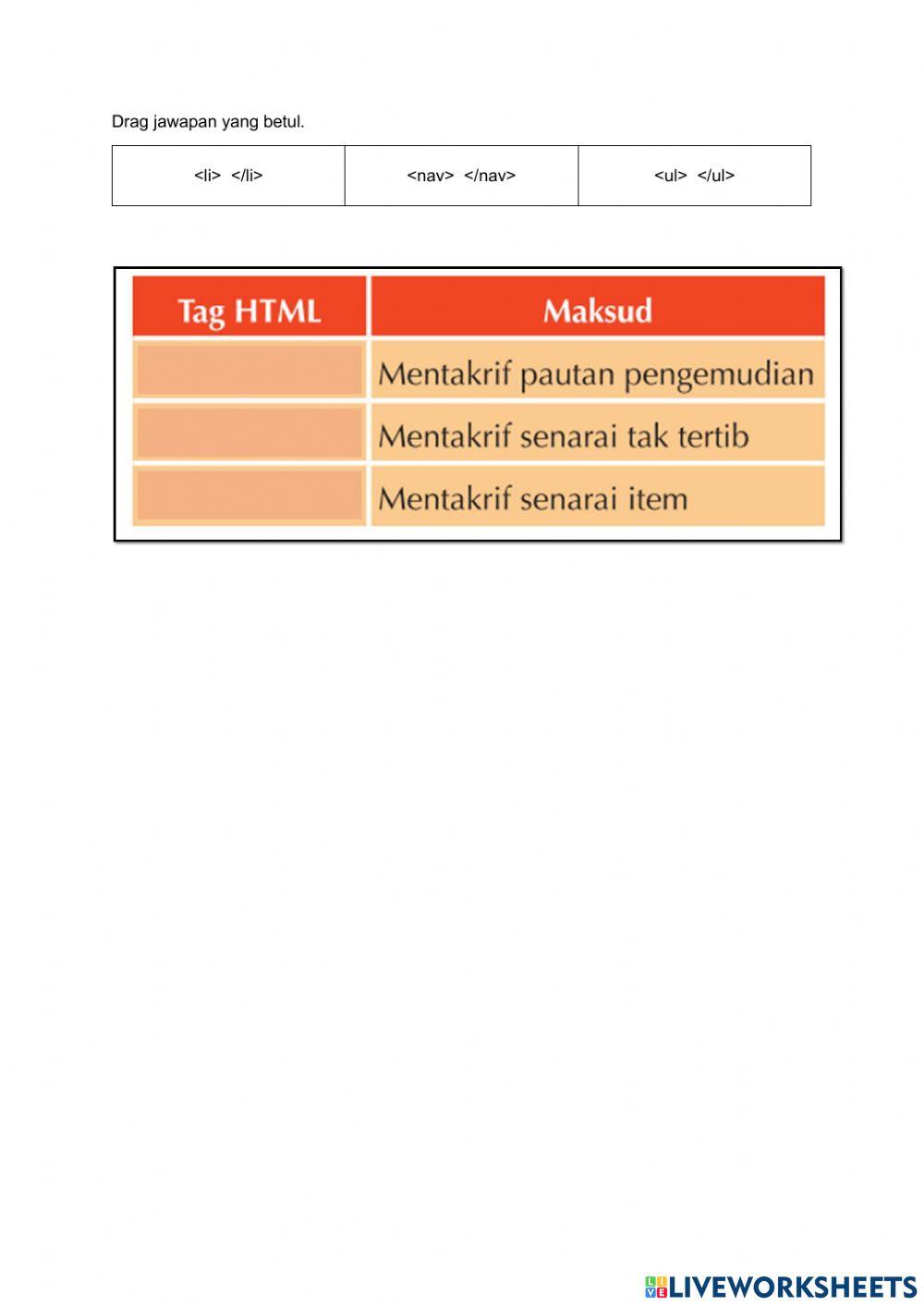 Drag jawapan yang betul.

| <li> </li> | <nav> </nav> | <ul> </ul> |
|---|---|---|

| Tag HTML | Maksud |
|---|---|
| | Mentakrif pautan pengemudian |
| | Mentakrif senarai tak tertib |
| | Mentakrif senarai item |

LIVEWORKSHEETS